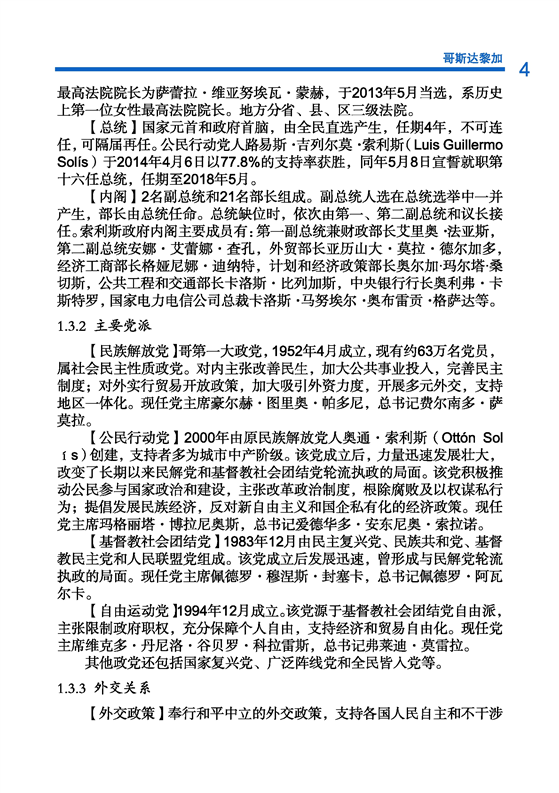 哥斯达黎加 4

最高法院院长为萨蕾拉·维亚努埃瓦·蒙赫，于2013年5月当选，系历史上第一位女性最高法院院长。地方分省、县、区三级法院。

【总统】国家元首和政府首脑，由全民直选产生，任期4年，不可连任，可隔届再任。公民行动党人路易斯·吉列尔莫·索利斯（Luis Guillermo Solís）于2014年4月6日以77.8%的支持率获胜，同年5月8日宣誓就职第十六任总统，任期至2018年5月。

【内阁】2名副总统和21名部长组成。副总统人选在总统选举中一并产生，部长由总统任命。总统缺位时，依次由第一、第二副总统和议长接任。索利斯政府内阁主要成员有：第一副总统兼财政部长艾里奥·法亚斯，第二副总统安娜·艾蕾娜·查孔，外贸部长亚历山大·莫拉·德尔加多，经济工商部长格娅尼娜·迪纳特，计划和经济政策部长奥尔加·玛尔塔·桑切斯，公共工程和交通部长卡洛斯·比列加斯，中央银行行长奥利弗·卡斯特罗，国家电力电信公司总裁卡洛斯·马努埃尔·奥布雷贡·格萨达等。

1.3.2 主要党派

【民族解放党】哥第一大政党，1952年4月成立，现有约63万名党员，属社会民主性质政党。对内主张改善民生，加大公共事业投入，完善民主制度；对外实行贸易开放政策，加大吸引外资力度，开展多元外交，支持地区一体化。现任党主席豪尔赫·图里奥·帕多尼，总书记费尔南多·萨莫拉。

【公民行动党】2000年由原民族解放党人奥通·索利斯（Ottón Solís）创建，支持者多为城市中产阶级。该党成立后，力量迅速发展壮大，改变了长期以来民解党和基督教社会团结党轮流执政的局面。该党积极推动公民参与国家政治和建设，主张改革政治制度，根除腐败及以权谋私行为；提倡发展民族经济，反对新自由主义和国企私有化的经济政策。现任党主席玛格丽塔·博拉尼奥斯，总书记爱德华多·安东尼奥·索拉诺。

【基督教社会团结党】1983年12月由民主复兴党、民族共和党、基督教民主党和人民联盟党组成。该党成立后发展迅速，曾形成与民解党轮流执政的局面。现任党主席佩德罗·穆涅斯·封塞卡，总书记佩德罗·阿瓦尔卡。

【自由运动党】1994年12月成立。该党源于基督教社会团结党自由派，主张限制政府职权，充分保障个人自由，支持经济和贸易自由化。现任党主席维克多·丹尼洛·谷贝罗·科拉雷斯，总书记弗莱迪·莫雷拉。

其他政党还包括国家复兴党、广泛阵线党和全民皆人党等。

1.3.3 外交关系

【外交政策】奉行和平中立的外交政策，支持各国人民自主和不干涉